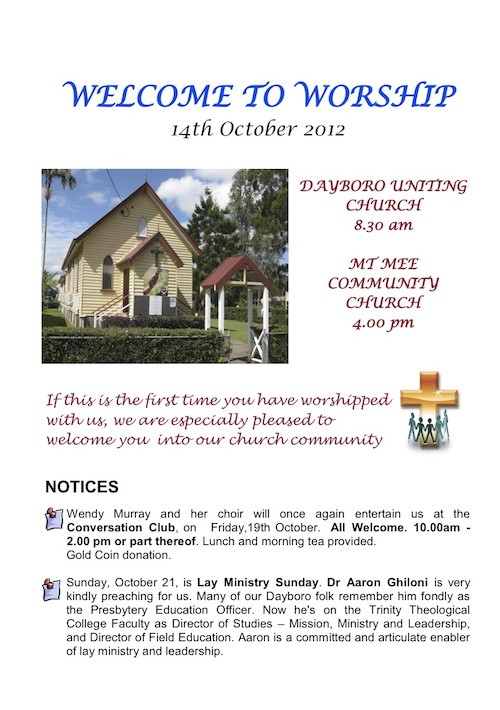 WELCOME TO WORSHIP
14th October 2012

DAYBORO UNITING CHURCH
8.30 am

MT MEE COMMUNITY CHURCH
4.00 pm

If this is the first time you have worshipped with us, we are especially pleased to welcome you into our church community

NOTICES

Wendy Murray and her choir will once again entertain us at the Conversation Club, on Friday,19th October. All Welcome. 10.00am - 2.00 pm or part thereof. Lunch and morning tea provided.
Gold Coin donation.

Sunday, October 21, is Lay Ministry Sunday. Dr Aaron Ghiloni is very kindly preaching for us. Many of our Dayboro folk remember him fondly as the Presbytery Education Officer. Now he's on the Trinity Theological College Faculty as Director of Studies – Mission, Ministry and Leadership, and Director of Field Education. Aaron is a committed and articulate enabler of lay ministry and leadership.